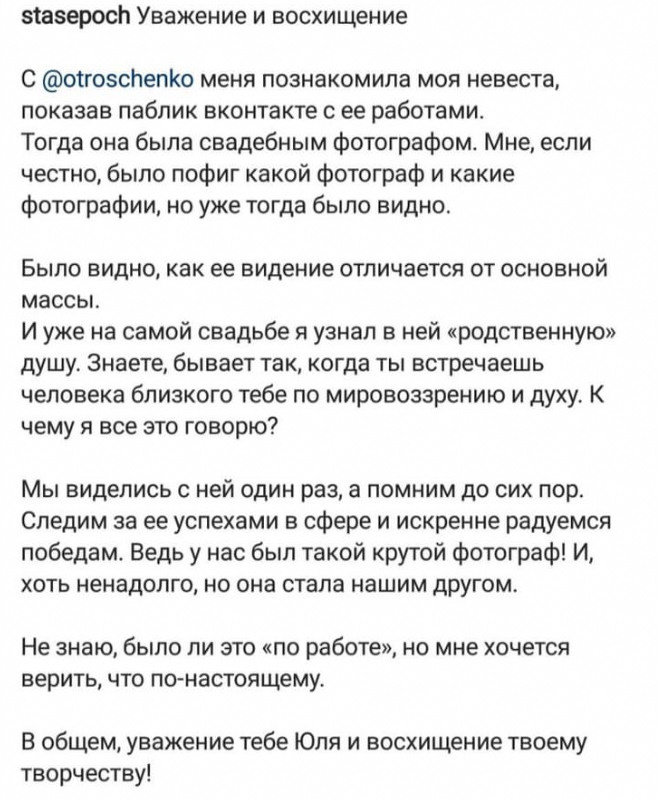 stasepoch Уважение и восхищение

С @otroschenko меня познакомила моя невеста, показав паблик вконтакте с ее работами.
Тогда она была свадебным фотографом. Мне, если честно, было пофиг какой фотограф и какие фотографии, но уже тогда было видно.

Было видно, как ее видение отличается от основной массы.
И уже на самой свадьбе я узнал в ней «родственную» душу. Знаете, бывает так, когда ты встречаешь человека близкого тебе по мировоззрению и духу. К чему я все это говорю?

Мы виделись с ней один раз, а помним до сих пор. Следим за ее успехами в сфере и искренне радуемся победам. Ведь у нас был такой крутой фотограф! И, хоть ненадолго, но она стала нашим другом.

Не знаю, было ли это «по работе», но мне хочется верить, что по-настоящему.

В общем, уважение тебе Юля и восхищение твоему творчеству!